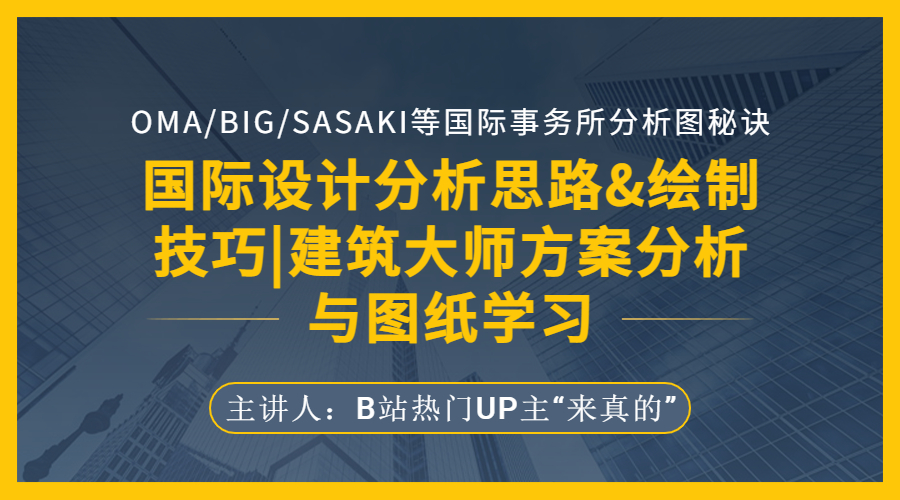 OMA/BIG/SASAKI等国际事务所分析图秘诀

国际设计分析思路&绘制技巧|建筑大师方案分析与图纸学习

主讲人：B站热门UP主“来真的”